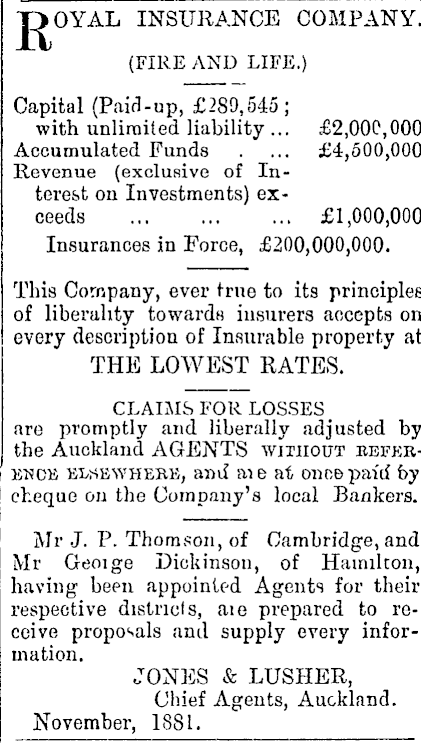 ROYAL INSURANCE COMPANY.

(FIRE AND LIFE.)

Capital (Paid-up, £289,545; with unlimited liability ... £2,000,000
Accumulated Funds . ... £4,500,000
Revenue (exclusive of Interest on Investments) exceeds ... ... ... £1,000,000
Insurances in Force, £200,000,000.

This Company, ever true to its principles of liberality towards insurers accepts on every description of Insurable property at

THE LOWEST RATES.

CLAIMS FOR LOSSES
are promptly and liberally adjusted by the Auckland AGENTS WITHOUT REFERENCE ELSEWHERE, and are at once paid by cheque on the Company's local Bankers.

Mr J. P. Thomson, of Cambridge, and Mr George Dickinson, of Hamilton, having been appointed Agents for their respective districts, are prepared to receive proposals and supply every information.

JONES & LUSHER,
Chief Agents, Auckland.
November, 1881.